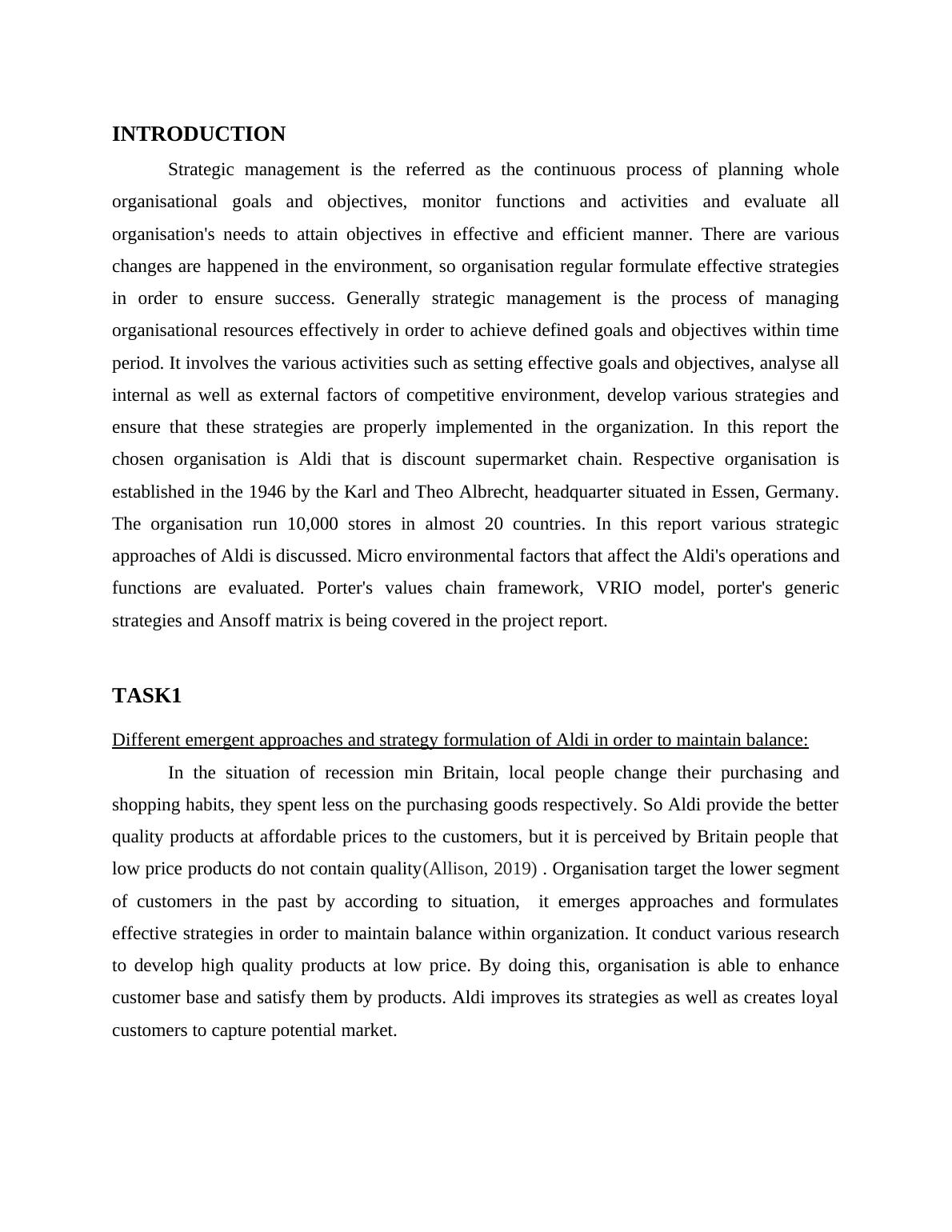 INTRODUCTION

Strategic management is the referred as the continuous process of planning whole organisational goals and objectives, monitor functions and activities and evaluate all organisation's needs to attain objectives in effective and efficient manner. There are various changes are happened in the environment, so organisation regular formulate effective strategies in order to ensure success. Generally strategic management is the process of managing organisational resources effectively in order to achieve defined goals and objectives within time period. It involves the various activities such as setting effective goals and objectives, analyse all internal as well as external factors of competitive environment, develop various strategies and ensure that these strategies are properly implemented in the organization. In this report the chosen organisation is Aldi that is discount supermarket chain. Respective organisation is established in the 1946 by the Karl and Theo Albrecht, headquarter situated in Essen, Germany. The organisation run 10,000 stores in almost 20 countries. In this report various strategic approaches of Aldi is discussed. Micro environmental factors that affect the Aldi's operations and functions are evaluated. Porter's values chain framework, VRIO model, porter's generic strategies and Ansoff matrix is being covered in the project report.

TASK1

Different emergent approaches and strategy formulation of Aldi in order to maintain balance:

In the situation of recession min Britain, local people change their purchasing and shopping habits, they spent less on the purchasing goods respectively. So Aldi provide the better quality products at affordable prices to the customers, but it is perceived by Britain people that low price products do not contain quality(Allison, 2019) . Organisation target the lower segment of customers in the past by according to situation, it emerges approaches and formulates effective strategies in order to maintain balance within organization. It conduct various research to develop high quality products at low price. By doing this, organisation is able to enhance customer base and satisfy them by products. Aldi improves its strategies as well as creates loyal customers to capture potential market.